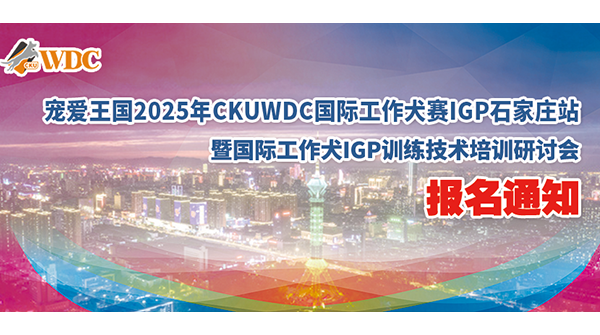 CKU WDC

宠爱王国2025年CKUWDC国际工作犬赛IGP石家庄站
暨国际工作犬IGP训练技术培训研讨会

报名通知